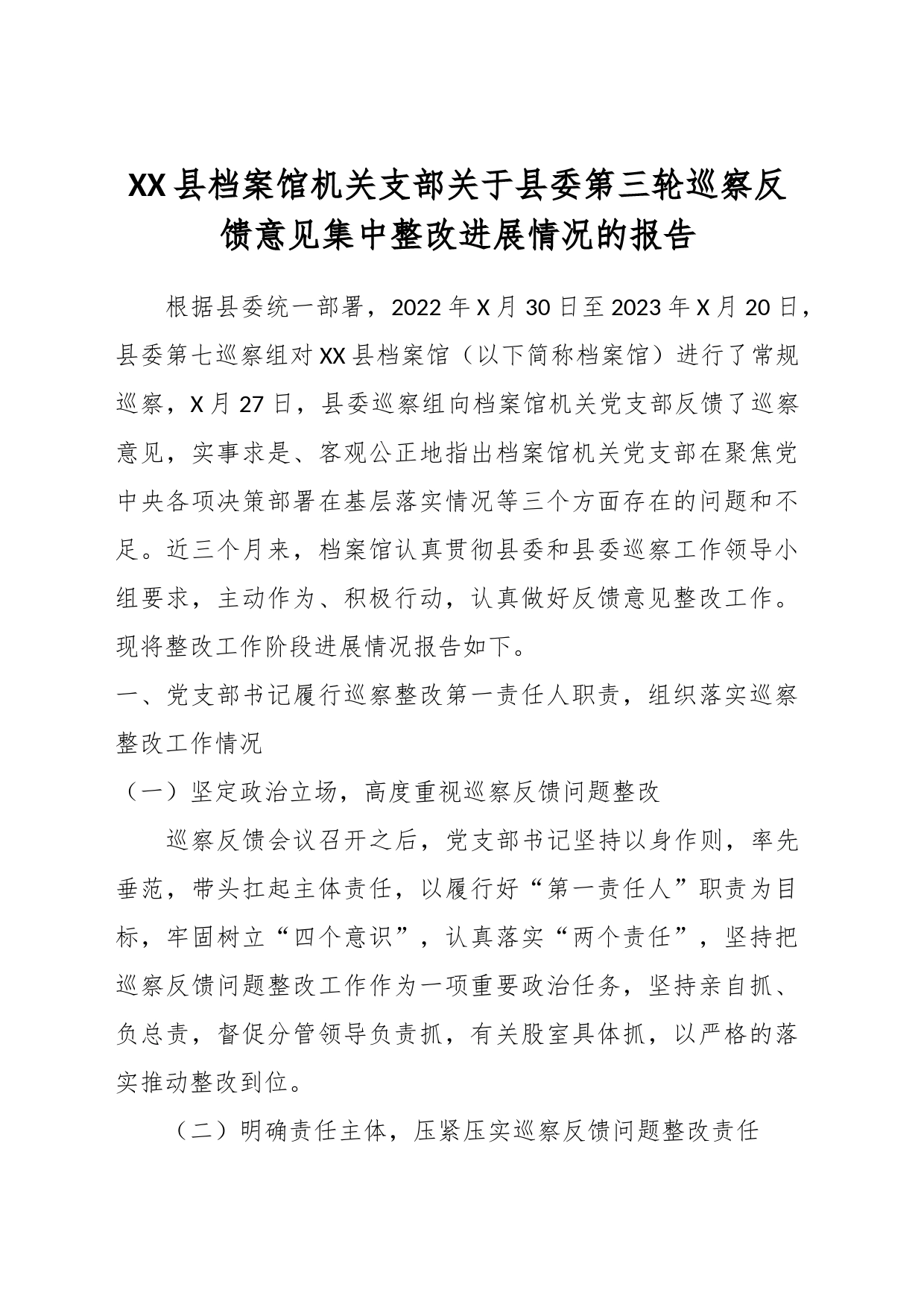 XX县档案馆机关支部关于县委第三轮巡察反馈意见集中整改进展情况的报告

根据县委统一部署，2022年X月30日至2023年X月20日，县委第七巡察组对XX县档案馆（以下简称档案馆）进行了常规巡察，X月27日，县委巡察组向档案馆机关党支部反馈了巡察意见，实事求是、客观公正地指出档案馆机关党支部在聚焦党中央各项决策部署在基层落实情况等三个方面存在的问题和不足。近三个月来，档案馆认真贯彻县委和县委巡察工作领导小组要求，主动作为、积极行动，认真做好反馈意见整改工作。现将整改工作阶段进展情况报告如下。

一、党支部书记履行巡察整改第一责任人职责，组织落实巡察整改工作情况

（一）坚定政治立场，高度重视巡察反馈问题整改

巡察反馈会议召开之后，党支部书记坚持以身作则，率先垂范，带头扛起主体责任，以履行好“第一责任人”职责为目标，牢固树立“四个意识”，认真落实“两个责任”，坚持把巡察反馈问题整改工作作为一项重要政治任务，坚持亲自抓、负总责，督促分管领导负责抓，有关股室具体抓，以严格的落实推动整改到位。

（二）明确责任主体，压紧压实巡察反馈问题整改责任